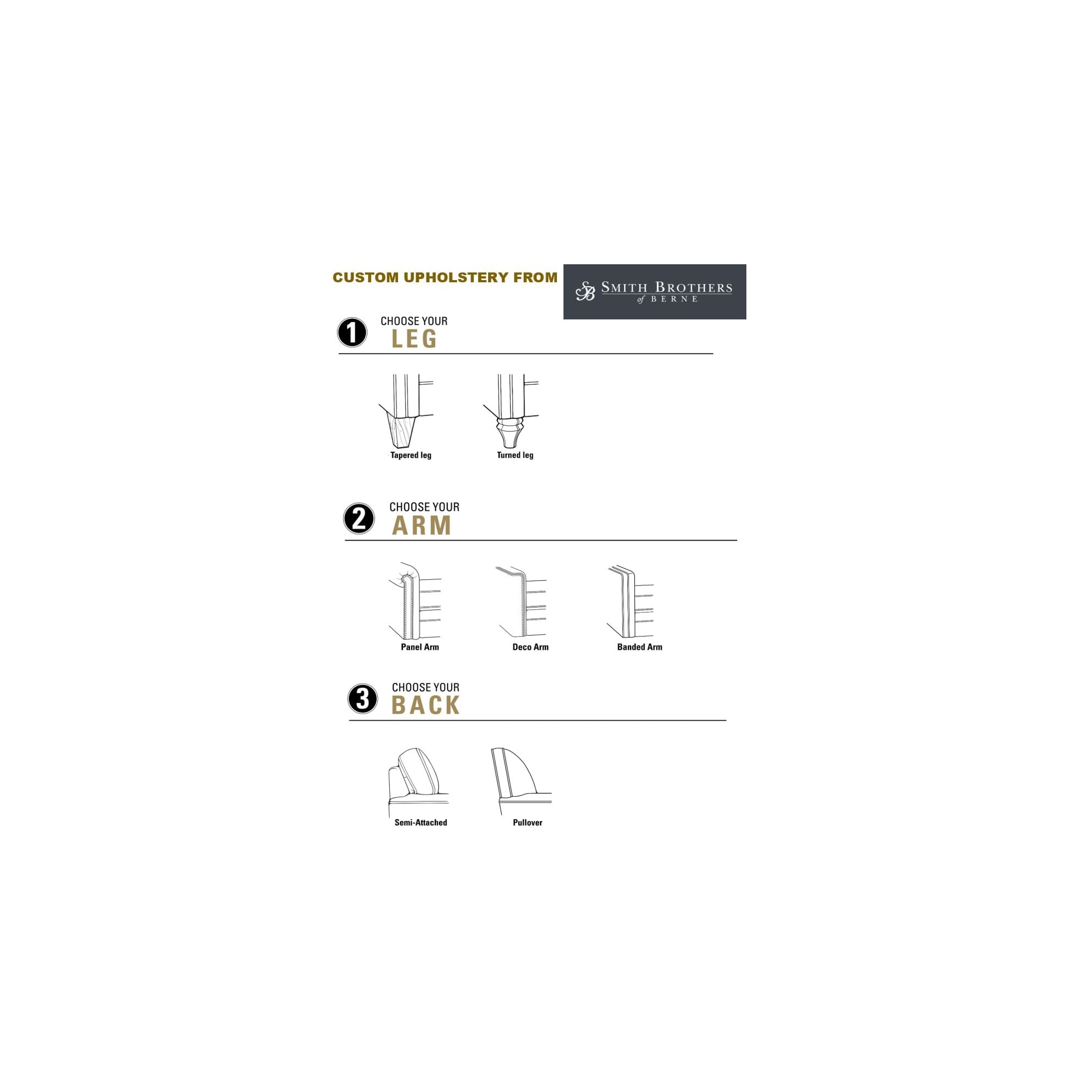 CUSTOM UPHOLSTERY FROM

SB SMITH BROTHERS of BERNE

1 CHOOSE YOUR LEG

Tapered leg

Turned leg

2 CHOOSE YOUR ARM

Panel Arm

Deco Arm

Banded Arm

3 CHOOSE YOUR BACK

Semi-Attached

Pullover